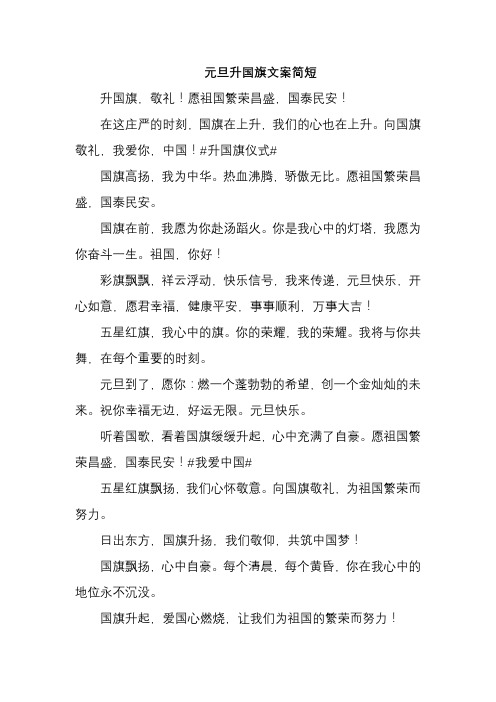 元旦升国旗文案简短

升国旗，敬礼！愿祖国繁荣昌盛，国泰民安！

在这庄严的时刻，国旗在上升，我们的心也在上升。向国旗敬礼，我爱你，中国！#升国旗仪式#

国旗高扬，我为中华。热血沸腾，骄傲无比。愿祖国繁荣昌盛，国泰民安。

国旗在前，我愿为你赴汤蹈火。你是我心中的灯塔，我愿为你奋斗一生。祖国，你好！

彩旗飘飘，祥云浮动，快乐信号，我来传递，元旦快乐，开心如意，愿君幸福，健康平安，事事顺利，万事大吉！

五星红旗，我心中的旗。你的荣耀，我的荣耀。我将与你共舞，在每个重要的时刻。

元旦到了，愿你：燃一个蓬勃勃的希望，创一个金灿灿的未来。祝你幸福无边，好运无限。元旦快乐。

听着国歌，看着国旗缓缓升起，心中充满了自豪。愿祖国繁荣昌盛，国泰民安！#我爱中国#

五星红旗飘扬，我们心怀敬意。向国旗敬礼，为祖国繁荣而努力。

日出东方，国旗升扬，我们敬仰，共筑中国梦！

国旗飘扬，心中自豪。每个清晨，每个黄昏，你在我心中的地位永不沉没。

国旗升起，爱国心燃烧，让我们为祖国的繁荣而努力！